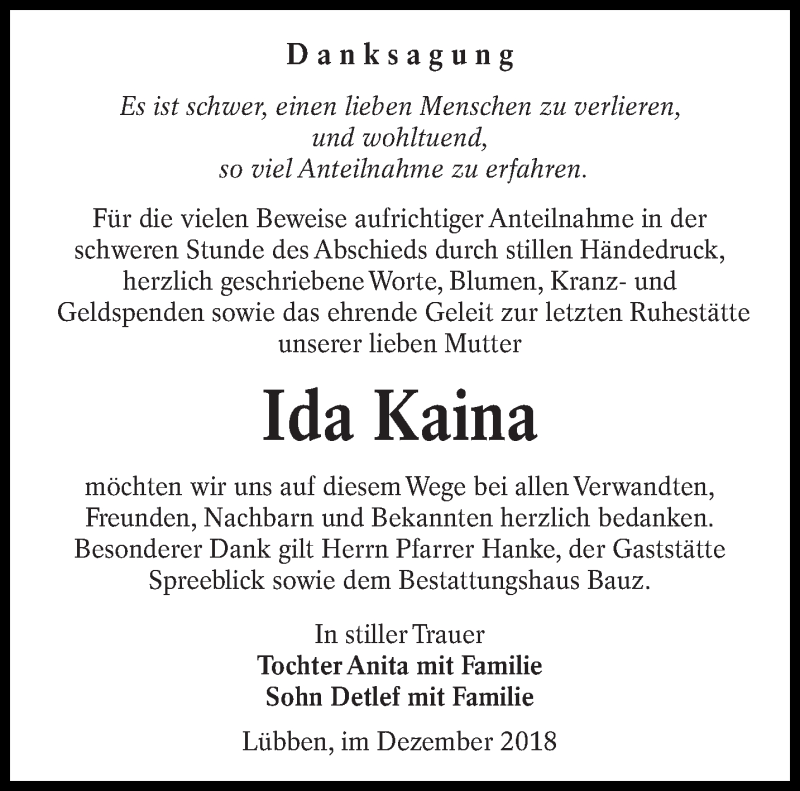 Danksagung

Es ist schwer, einen lieben Menschen zu verlieren,
und wohltuend,
so viel Anteilnahme zu erfahren.

Für die vielen Beweise aufrichtiger Anteilnahme in der schweren Stunde des Abschieds durch stillen Händedruck, herzlich geschriebene Worte, Blumen, Kranz- und Geldspenden sowie das ehrende Geleit zur letzten Ruhestätte unserer lieben Mutter

Ida Kaina

möchten wir uns auf diesem Wege bei allen Verwandten, Freunden, Nachbarn und Bekannten herzlich bedanken. Besonderer Dank gilt Herrn Pfarrer Hanke, der Gaststätte Spreeblick sowie dem Bestattungshaus Bauz.

In stiller Trauer
Tochter Anita mit Familie
Sohn Detlef mit Familie

Lübben, im Dezember 2018